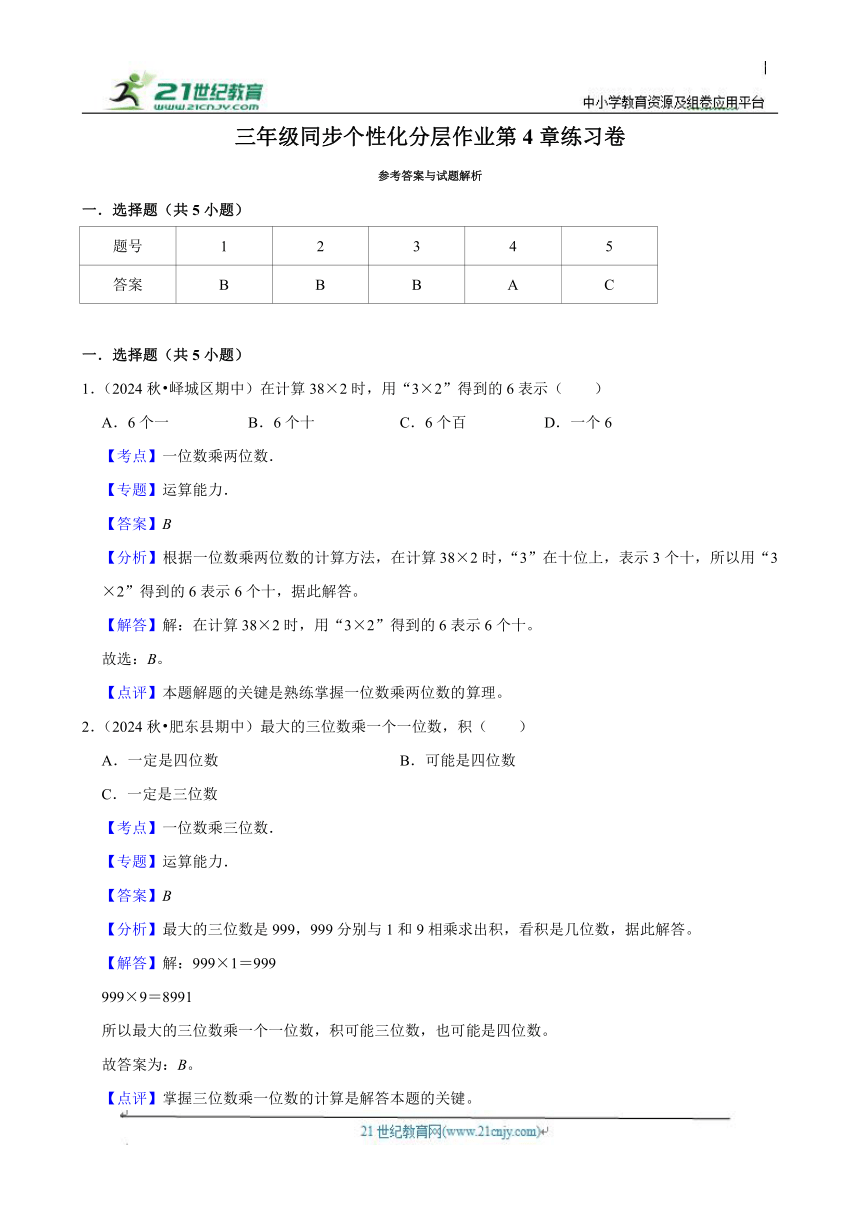 21世纪教育
www.21cnjy.com

中小学教育资源及组卷应用平台

三年级同步个性化分层作业第 4 章练习卷

参考答案与试题解析

一．选择题（共 5 小题）

| 题号 | 1 | 2 | 3 | 4 | 5 |
|---|---|---|---|---|---|
| 答案 | B | B | B | A | C |

一．选择题（共 5 小题）

1．（2024 秋•峄城区期中）在计算 38×2 时，用“3×2”得到的 6 表示（　　）

A．6 个一　　B．6 个十　　C．6 个百　　D．一个 6

【考点】一位数乘两位数.

【专题】运算能力.

【答案】B

【分析】根据一位数乘两位数的计算方法，在计算 38×2 时，“3”在十位上，表示 3 个十，所以用“3×2”得到的 6 表示 6 个十，据此解答。

【解答】解：在计算 38×2 时，用“3×2”得到的 6 表示 6 个十。

故选：B。

【点评】本题解题的关键是熟练掌握一位数乘两位数的算理。

2．（2024 秋•肥东县期中）最大的三位数乘一个一位数，积（　　）

A．一定是四位数　　B．可能是四位数

C．一定是三位数

【考点】一位数乘三位数.

【专题】运算能力.

【答案】B

【分析】最大的三位数是 999，999 分别与 1 和 9 相乘求出积，看积是几位数，据此解答。

【解答】解：999×1＝999

999×9＝8991

所以最大的三位数乘一个一位数，积可能三位数，也可能是四位数。

故答案为：B。

【点评】掌握三位数乘一位数的计算是解答本题的关键。

21 世纪教育网(www.21cnjy.com)